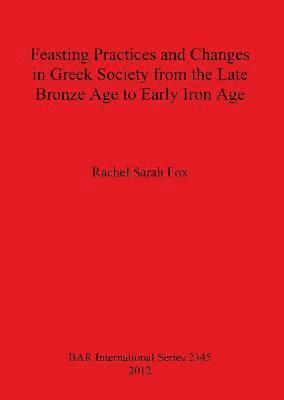 Feasting Practices and Changes in Greek Society from the Late Bronze Age to Early Iron Age

Rachel Sarah Fox

BAR International Series 2345
2012